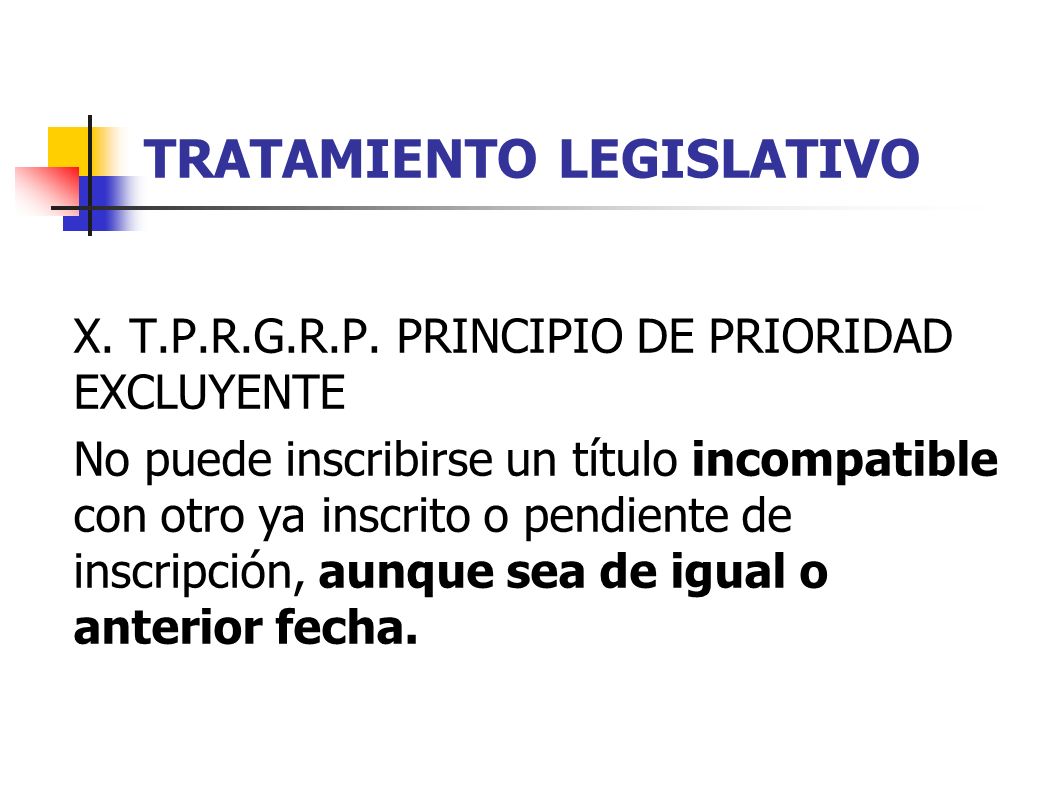 TRATAMIENTO LEGISLATIVO

X. T.P.R.G.R.P. PRINCIPIO DE PRIORIDAD EXCLUYENTE

No puede inscribirse un título incompatible con otro ya inscrito o pendiente de inscripción, aunque sea de igual o anterior fecha.